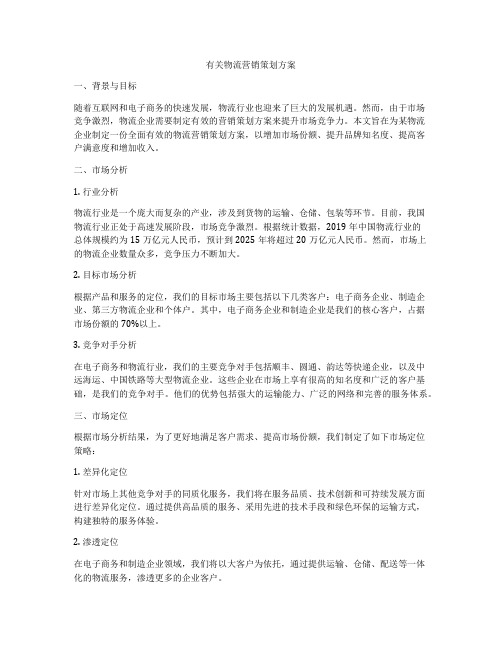 有关物流营销策划方案

一、背景与目标

随着互联网和电子商务的快速发展，物流行业也迎来了巨大的发展机遇。然而，由于市场竞争激烈，物流企业需要制定有效的营销策划方案来提升市场竞争力。本文旨在为某物流企业制定一份全面有效的物流营销策划方案，以增加市场份额、提升品牌知名度、提高客户满意度和增加收入。

二、市场分析

1. 行业分析

物流行业是一个庞大而复杂的产业，涉及到货物的运输、仓储、包装等环节。目前，我国物流行业正处于高速发展阶段，市场竞争激烈。根据统计数据，2019 年中国物流行业的总体规模约为 15 万亿元人民币，预计到 2025 年将超过 20 万亿元人民币。然而，市场上的物流企业数量众多，竞争压力不断加大。

2. 目标市场分析

根据产品和服务的定位，我们的目标市场主要包括以下几类客户：电子商务企业、制造企业、第三方物流企业和个体户。其中，电子商务企业和制造企业是我们的核心客户，占据市场份额的 70%以上。

3. 竞争对手分析

在电子商务和物流行业，我们的主要竞争对手包括顺丰、圆通、韵达等快递企业，以及中远海运、中国铁路等大型物流企业。这些企业在市场上享有很高的知名度和广泛的客户基础，是我们的竞争对手。他们的优势包括强大的运输能力、广泛的网络和完善的服务体系。

三、市场定位

根据市场分析结果，为了更好地满足客户需求、提高市场份额，我们制定了如下市场定位策略：

1. 差异化定位

针对市场上其他竞争对手的同质化服务，我们将在服务品质、技术创新和可持续发展方面进行差异化定位。通过提供高品质的服务、采用先进的技术手段和绿色环保的运输方式，构建独特的服务体验。

2. 渗透定位

在电子商务和制造企业领域，我们将以大客户为依托，通过提供运输、仓储、配送等一体化的物流服务，渗透更多的企业客户。